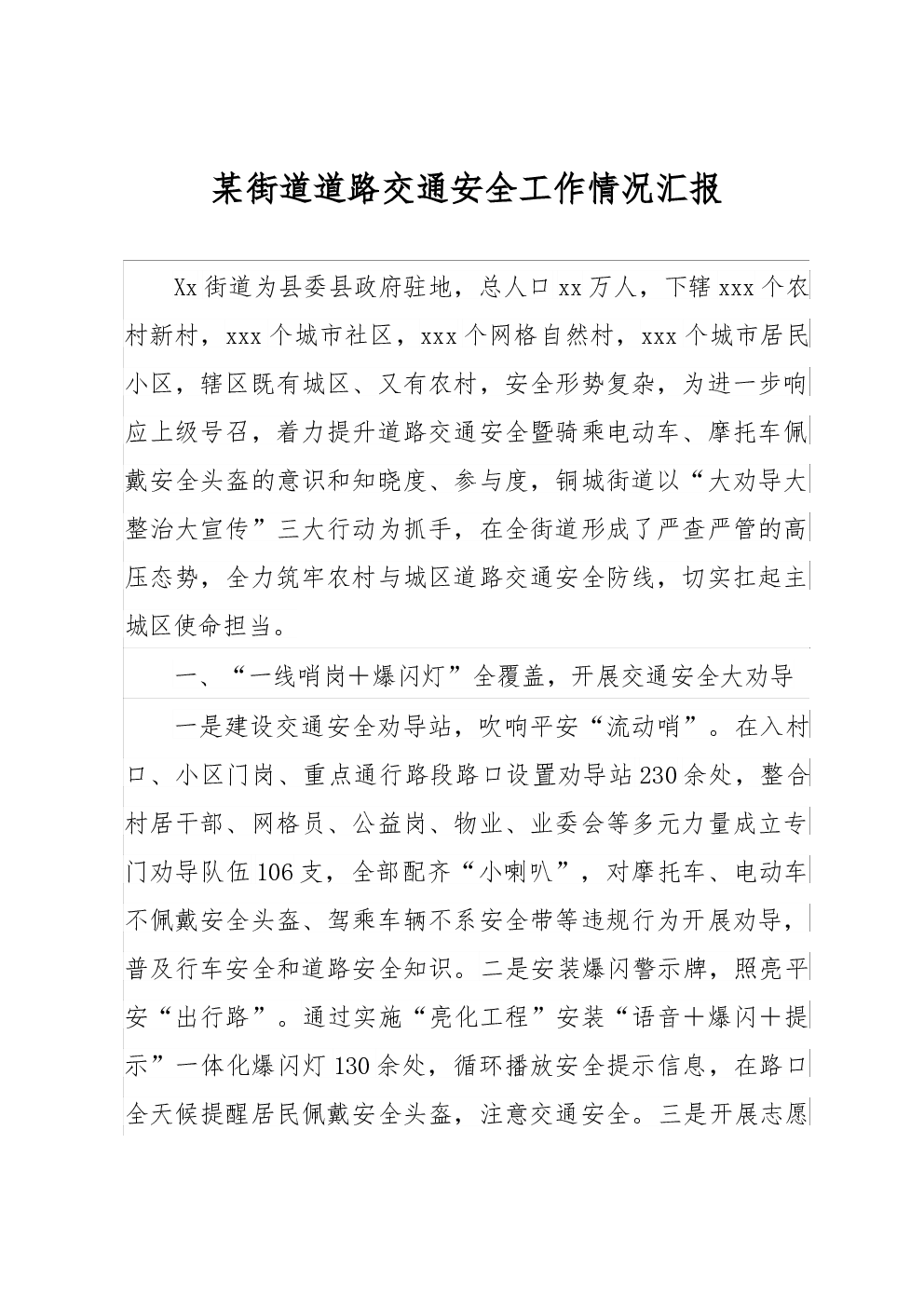 某街道道路交通安全工作情况汇报

Xx街道为县委县政府驻地，总人口xx万人，下辖xxx个农村新村，xxx个城市社区，xxx个网格自然村，xxx个城市居民小区，辖区既有城区、又有农村，安全形势复杂，为进一步响应上级号召，着力提升道路交通安全暨骑乘电动车、摩托车佩戴安全头盔的意识和知晓度、参与度，铜城街道以“大劝导大整治大宣传”三大行动为抓手，在全街道形成了严查严管的高压态势，全力筑牢农村与城区道路交通安全防线，切实扛起主城区使命担当。

一、“一线哨岗＋爆闪灯”全覆盖，开展交通安全大劝导

一是建设交通安全劝导站，吹响平安“流动哨”。在入村口、小区门岗、重点通行路段路口设置劝导站230余处，整合村居干部、网格员、公益岗、物业、业委会等多元力量成立专门劝导队伍106支，全部配齐“小喇叭”，对摩托车、电动车不佩戴安全头盔、驾乘车辆不系安全带等违规行为开展劝导，普及行车安全和道路安全知识。二是安装爆闪警示牌，照亮平安“出行路”。通过实施“亮化工程”安装“语音＋爆闪＋提示”一体化爆闪灯130余处，循环播放安全提示信息，在路口全天候提醒居民佩戴安全头盔，注意交通安全。三是开展志愿